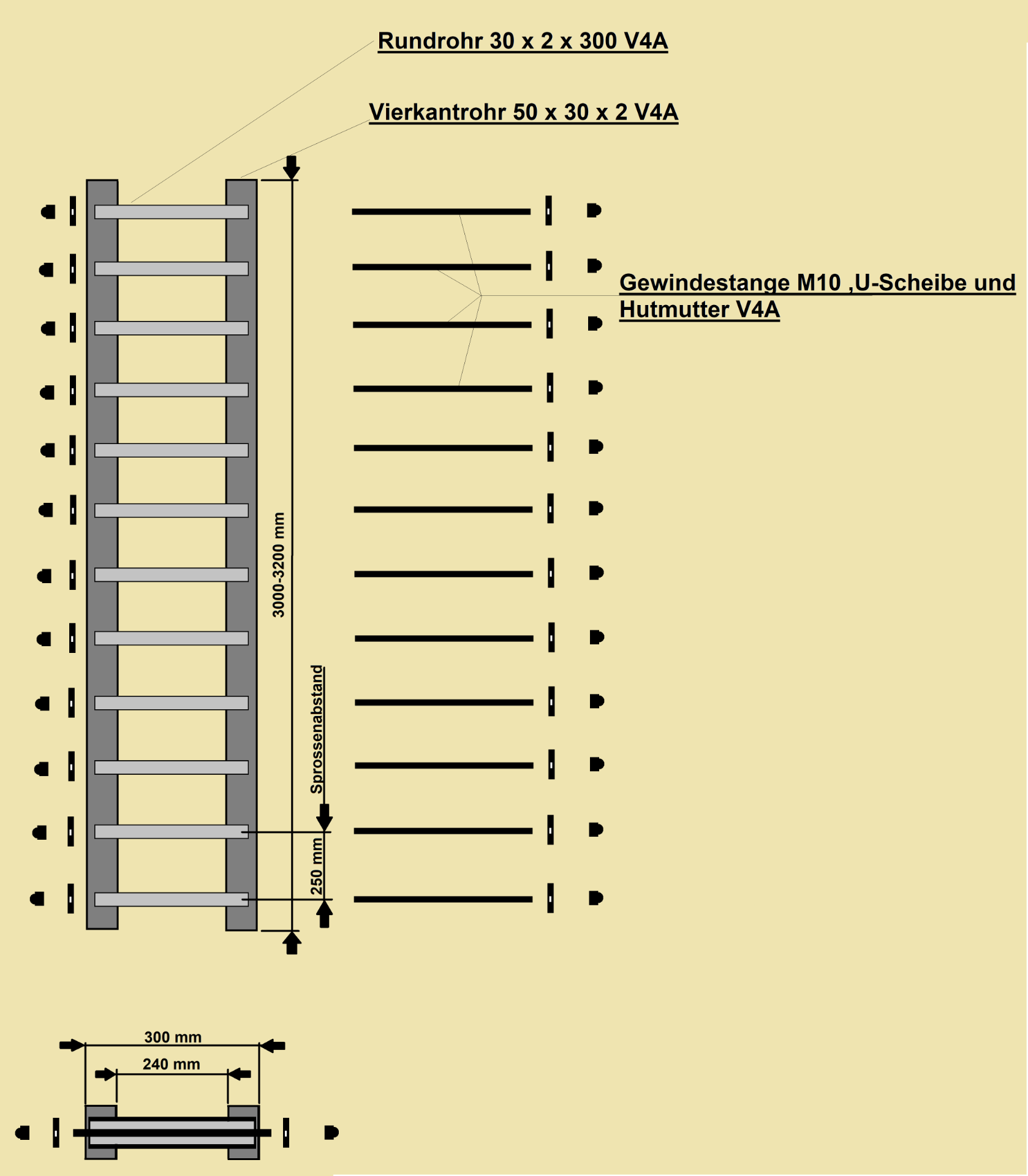 Rundrohr 30 x 2 x 300 V4A

Vierkantrohr 50 x 30 x 2 V4A

Gewindestange M10 ,U-Scheibe und Hutmutter V4A

3000-3200 mm

Sprossenabstand

250 mm

300 mm

240 mm